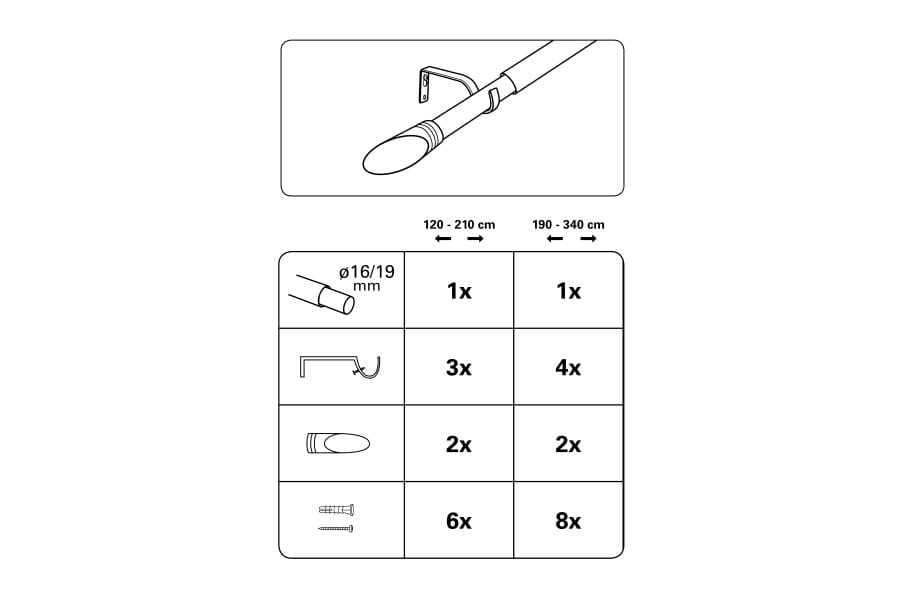 |  | 120 - 210 cm | 190 - 340 cm |
|---|---|---|
| ø16/19 mm | 1x | 1x |
|  | 3x | 4x |
|  | 2x | 2x |
|  | 6x | 8x |